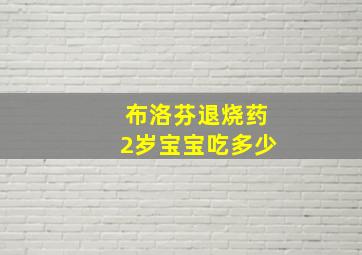 布洛芬退烧药
2岁宝宝吃多少